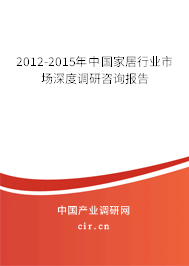 2012-2015年中国家居行业市场深度调研咨询报告

中国产业调研网

cir.cn